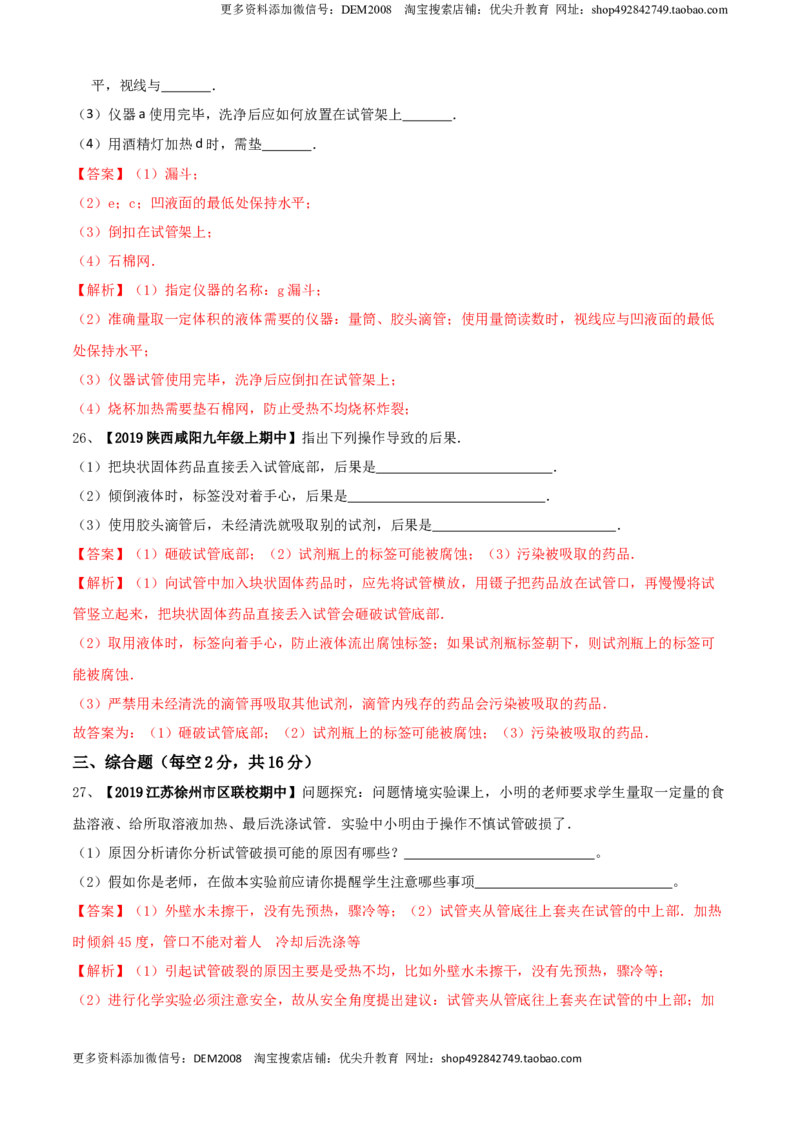 更多资料添加微信号：DEM2008 淘宝搜索店铺：优尖升教育 网址：shop492842749.taobao.com

平，视线与____.

（3）仪器a使用完毕，洗净后应如何放置在试管架上____.

（4）用酒精灯加热d时，需垫____.

【答案】（1）漏斗；

（2）e；c；凹液面的最低处保持水平；

（3）倒扣在试管架上；

（4）石棉网.

【解析】（1）指定仪器的名称：g漏斗；

（2）准确量取一定体积的液体需要的仪器：量筒、胶头滴管；使用量筒读数时，视线应与凹液面的最低处保持水平；

（3）仪器试管使用完毕，洗净后应倒扣在试管架上；

（4）烧杯加热需要垫石棉网，防止受热不均烧杯炸裂；

26、【2019陕西咸阳九年级上期中】指出下列操作导致的后果.

（1）把块状固体药品直接丢入试管底部，后果是____.

（2）倾倒液体时，标签没对着手心，后果是____.

（3）使用胶头滴管后，未经清洗就吸取别的试剂，后果是____.

【答案】（1）砸破试管底部；（2）试剂瓶上的标签可能被腐蚀；（3）污染被吸取的药品.

【解析】（1）向试管中加入块状固体药品时，应先将试管横放，用镊子把药品放在试管口，再慢慢将试管竖立起来，把块状固体药品直接丢入试管会砸破试管底部.

（2）取用液体时，标签向着手心，防止液体流出腐蚀标签；如果试剂瓶标签朝下，则试剂瓶上的标签可能被腐蚀.

（3）严禁用未经清洗的滴管再吸取其他试剂，滴管内残存的药品会污染被吸取的药品.

故答案为：（1）砸破试管底部；（2）试剂瓶上的标签可能被腐蚀；（3）污染被吸取的药品.

三、综合题（每空2分，共16分）

27、【2019江苏徐州市区联校期中】问题探究：问题情境实验课上，小明的老师要求学生量取一定量的食盐溶液、给所取溶液加热、最后洗涤试管．实验中小明由于操作不慎试管破损了.

（1）原因分析请你分析试管破损可能的原因有哪些？____。

（2）假如你是老师，在做本实验前应请你提醒学生注意哪些事项____。

【答案】（1）外壁水未擦干，没有先预热，骤冷等；（2）试管夹从管底往上套夹在试管的中上部．加热时倾斜45度，管口不能对着人 冷却后洗涤等

【解析】（1）引起试管破裂的原因主要是受热不均，比如外壁水未擦干，没有先预热，骤冷等；

（2）进行化学实验必须注意安全，故从安全角度提出建议：试管夹从管底往上套夹在试管的中上部；加

更多资料添加微信号：DEM2008 淘宝搜索店铺：优尖升教育 网址：shop492842749.taobao.com